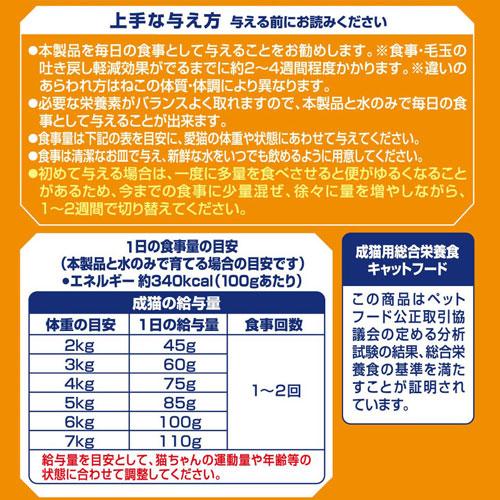 上手な与え方 与える前にお読みください

●本製品を毎日の食事として与えることをお勧めします。※食事・毛玉の吐き戻し軽減効果がでるまでに約2～4週間程度かかります。※違いのあらわれ方はねこの体質・体調により異なります。
●必要な栄養素がバランスよく取れますので、本製品と水のみで毎日の食事として与えることが出来ます。
●食事量は下記の表を目安に、愛猫の体重や状態にあわせて与えてください。
●食事は清潔なお皿で与え、新鮮な水をいつでも飲めるように用意してください。
●初めて与える場合は、一度に多量を食べさせると便がゆるくなることがあるため、今までの食事に少量混ぜ、徐々に量を増やしながら、1～2週間で切り替えてください。

1日の食事量の目安
(本製品と水のみで育てる場合の目安です)
●エネルギー 約340kcal(100gあたり)

成猫の給与量

| 体重の目安 | 1日の給与量 | 食事回数 |
|---|---|---|
| 2kg | 45g | 1～2回 |
| 3kg | 60g | |
| 4kg | 75g | |
| 5kg | 85g | |
| 6kg | 100g | |
| 7kg | 110g | |

給与量を目安として、猫ちゃんの運動量や年齢等の状態に合わせて調整してください。

成猫用総合栄養食
キャットフード

この商品はペットフード公正取引協議会の定める分析試験の結果、総合栄養食の基準を満たすことが証明されています。